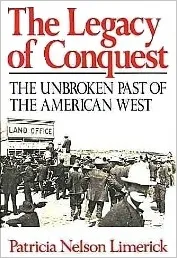 The Legacy of Conquest

THE UNBROKEN PAST OF THE AMERICAN WEST

LAND OFFICE

Patricia Nelson Limerick